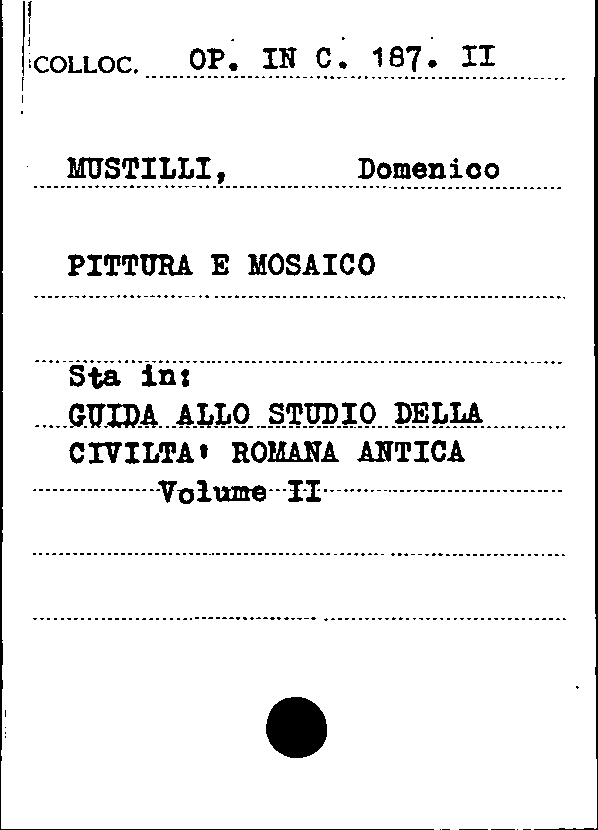 COLLOC. OP. IN C. 187. II

MUSTILLI, Domenico

PITTURA E MOSAICO

Sta in:
GUIDA ALLO STUDIO DELLA
CIVILTA' ROMANA ANTICA
Volume II